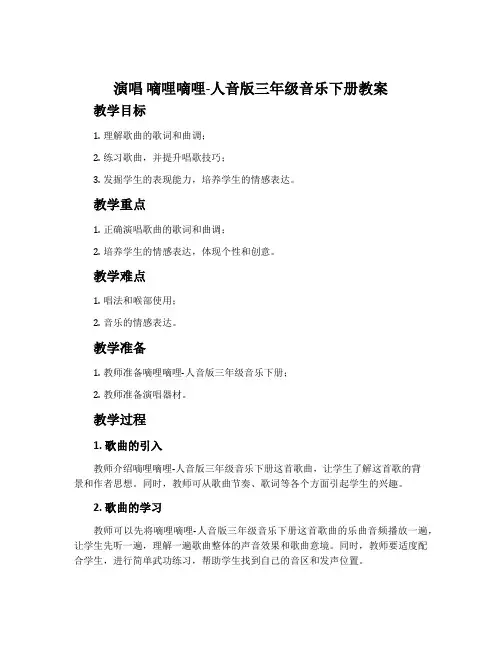 演唱 嘀哩嘀哩-人音版三年级音乐下册教案

教学目标

1. 理解歌曲的歌词和曲调；

2. 练习歌曲，并提升唱歌技巧；

3. 发掘学生的表现能力，培养学生的情感表达。

教学重点

1. 正确演唱歌曲的歌词和曲调；

2. 培养学生的情感表达，体现个性和创意。

教学难点

1. 唱法和喉部使用；

2. 音乐的情感表达。

教学准备

1. 教师准备嘀哩嘀哩-人音版三年级音乐下册；

2. 教师准备演唱器材。

教学过程

1. 歌曲的引入

教师介绍嘀哩嘀哩-人音版三年级音乐下册这首歌曲，让学生了解这首歌的背景和作者思想。同时，教师可从歌曲节奏、歌词等各个方面引起学生的兴趣。

2. 歌曲的学习

教师可以先将嘀哩嘀哩-人音版三年级音乐下册这首歌曲的乐曲音频播放一遍，让学生先听一遍，理解一遍歌曲整体的声音效果和歌曲意境。同时，教师要适度配合学生，进行简单武功练习，帮助学生找到自己的音区和发声位置。